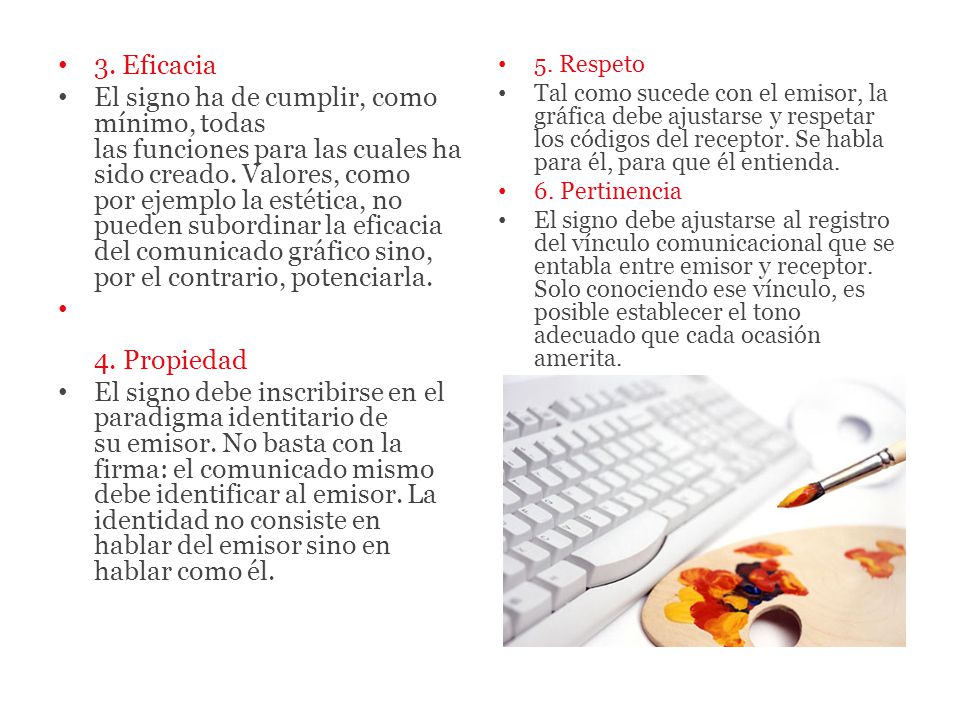 • 3. Eficacia
• El signo ha de cumplir, como mínimo, todas las funciones para las cuales ha sido creado. Valores, como por ejemplo la estética, no pueden subordinar la eficacia del comunicado gráfico sino, por el contrario, potenciarla.
•
4. Propiedad
• El signo debe inscribirse en el paradigma identitario de su emisor. No basta con la firma: el comunicado mismo debe identificar al emisor. La identidad no consiste en hablar del emisor sino en hablar como él.

• 5. Respeto
• Tal como sucede con el emisor, la gráfica debe ajustarse y respetar los códigos del receptor. Se habla para él, para que él entienda.
• 6. Pertinencia
• El signo debe ajustarse al registro del vínculo comunicacional que se entabla entre emisor y receptor. Solo conociendo ese vínculo, es posible establecer el tono adecuado que cada ocasión amerita.